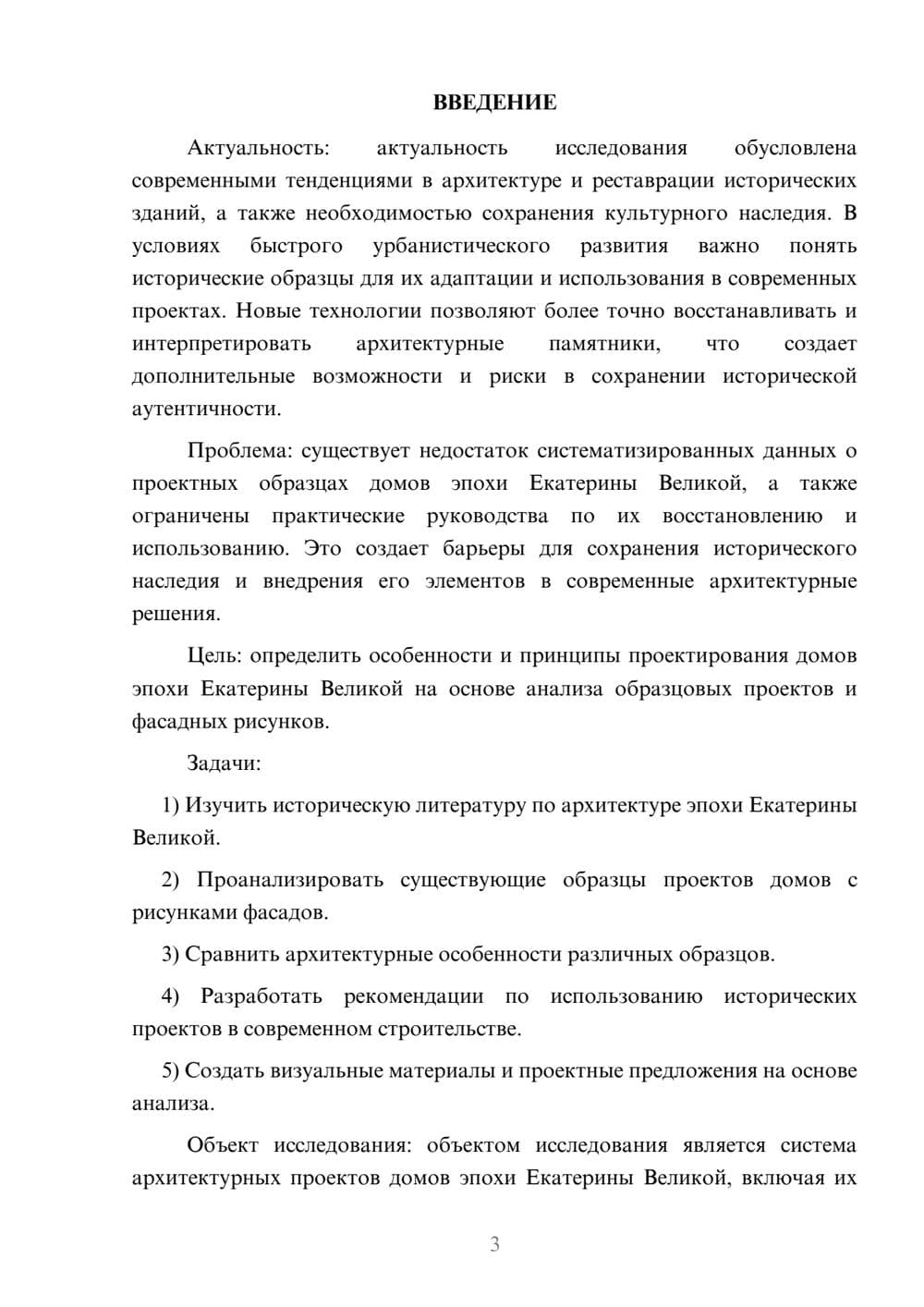 ВВЕДЕНИЕ

Актуальность: актуальность исследования обусловлена современными тенденциями в архитектуре и реставрации исторических зданий, а также необходимостью сохранения культурного наследия. В условиях быстрого урбанистического развития важно понять исторические образцы для их адаптации и использования в современных проектах. Новые технологии позволяют более точно восстанавливать и интерпретировать архитектурные памятники, что создает дополнительные возможности и риски в сохранении исторической аутентичности.

Проблема: существует недостаток систематизированных данных о проектных образцах домов эпохи Екатерины Великой, а также ограничены практические руководства по их восстановлению и использованию. Это создает барьеры для сохранения исторического наследия и внедрения его элементов в современные архитектурные решения.

Цель: определить особенности и принципы проектирования домов эпохи Екатерины Великой на основе анализа образцовых проектов и фасадных рисунков.

Задачи:

1) Изучить историческую литературу по архитектуре эпохи Екатерины Великой.

2) Проанализировать существующие образцы проектов домов с рисунками фасадов.

3) Сравнить архитектурные особенности различных образцов.

4) Разработать рекомендации по использованию исторических проектов в современном строительстве.

5) Создать визуальные материалы и проектные предложения на основе анализа.

Объект исследования: объектом исследования является система архитектурных проектов домов эпохи Екатерины Великой, включая их

3